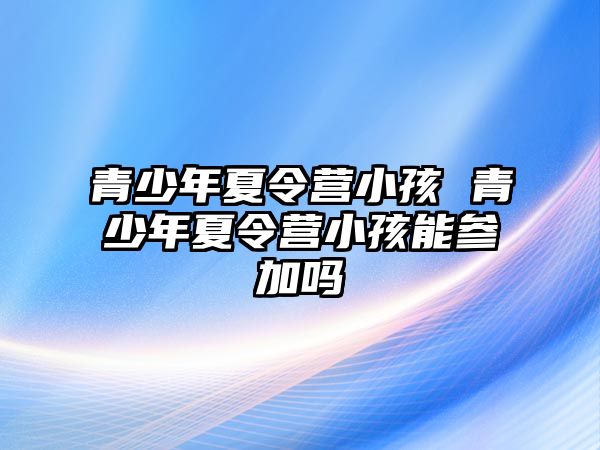 青少年夏令营小孩 青少年夏令营小孩能参加吗